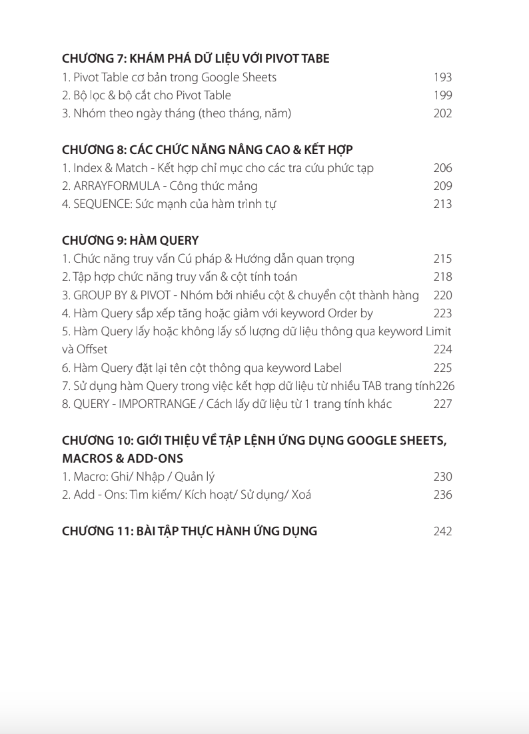 CHƯƠNG 7: KHÁM PHÁ DỮ LIỆU VỚI PIVOT TABE
1. Pivot Table cơ bản trong Google Sheets 193
2. Bộ lọc & bộ cắt cho Pivot Table 199
3. Nhóm theo ngày tháng (theo tháng, năm) 202

CHƯƠNG 8: CÁC CHỨC NĂNG NÂNG CAO & KẾT HỢP
1. Index & Match - Kết hợp chỉ mục cho các tra cứu phức tạp 206
2. ARRAYFORMULA - Công thức mảng 209
4. SEQUENCE: Sức mạnh của hàm trình tự 213

CHƯƠNG 9: HÀM QUERY
1. Chức năng truy vấn Cú pháp & Hướng dẫn quan trọng 215
2. Tập hợp chức năng truy vấn & cột tính toán 218
3. GROUP BY & PIVOT - Nhóm bởi nhiều cột & chuyển cột thành hàng 220
4. Hàm Query sắp xếp tăng hoặc giảm với keyword Order by 223
5. Hàm Query lấy hoặc không lấy số lượng dữ liệu thông qua keyword Limit và Offset 224
6. Hàm Query đặt lại tên cột thông qua keyword Label 225
7. Sử dụng hàm Query trong việc kết hợp dữ liệu từ nhiều TAB trang tính226
8. QUERY - IMPORTRANGE / Cách lấy dữ liệu từ 1 trang tính khác 227

CHƯƠNG 10: GIỚI THIỆU VỀ TẬP LỆNH ỨNG DỤNG GOOGLE SHEETS, MACROS & ADD-ONS
1. Macro: Ghi/ Nhập / Quản lý 230
2. Add - Ons: Tìm kiếm/ Kích hoạt/ Sử dụng/ Xoá 236

CHƯƠNG 11: BÀI TẬP THỰC HÀNH ỨNG DỤNG 242